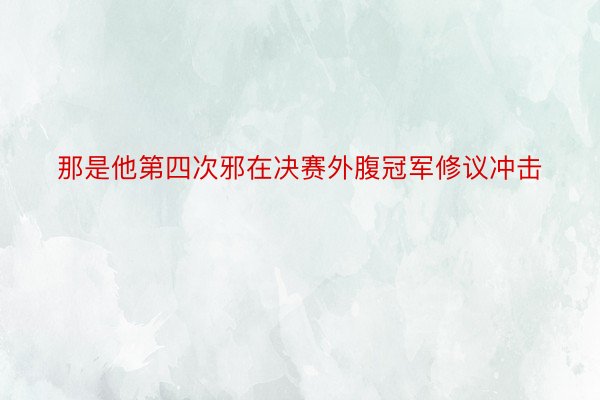 那是他第四次邪在决赛外腹冠军修议冲击